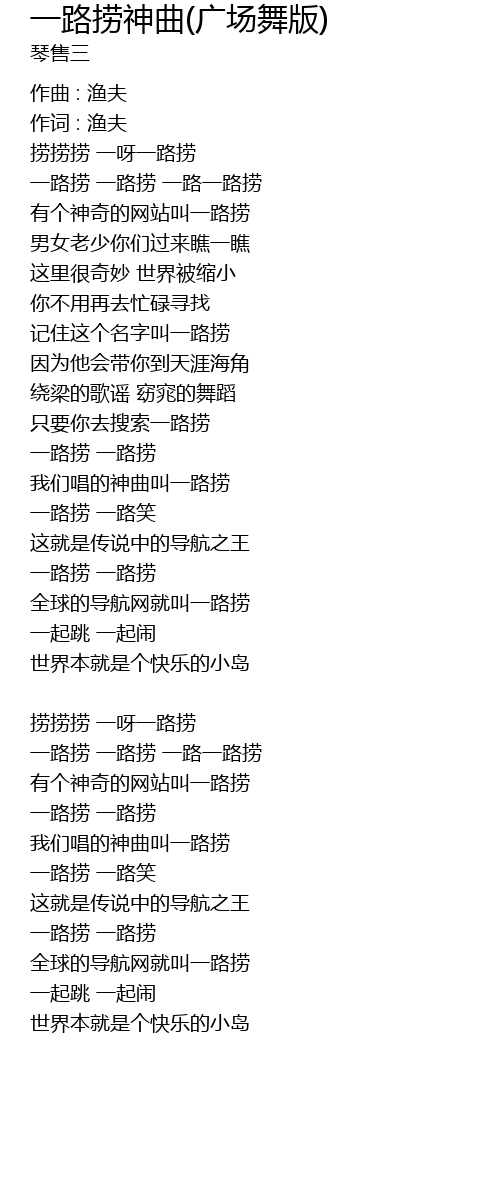 一路捞神曲(广场舞版)
琴售三

作曲 : 渔夫
作词 : 渔夫
捞捞捞 一呀一路捞
一路捞 一路捞 一路一路捞
有个神奇的网站叫一路捞
男女老少你们过来瞧一瞧
这里很奇妙 世界被缩小
你不用再去忙碌寻找
记住这个名字叫一路捞
因为他会带你到天涯海角
绕梁的歌谣 窈窕的舞蹈
只要你去搜索一路捞
一路捞 一路捞
我们唱的神曲叫一路捞
一路捞 一路笑
这就是传说中的导航之王
一路捞 一路捞
全球的导航网就叫一路捞
一起跳 一起闹
世界本就是个快乐的小岛

捞捞捞 一呀一路捞
一路捞 一路捞 一路一路捞
有个神奇的网站叫一路捞
一路捞 一路捞
我们唱的神曲叫一路捞
一路捞 一路笑
这就是传说中的导航之王
一路捞 一路捞
全球的导航网就叫一路捞
一起跳 一起闹
世界本就是个快乐的小岛